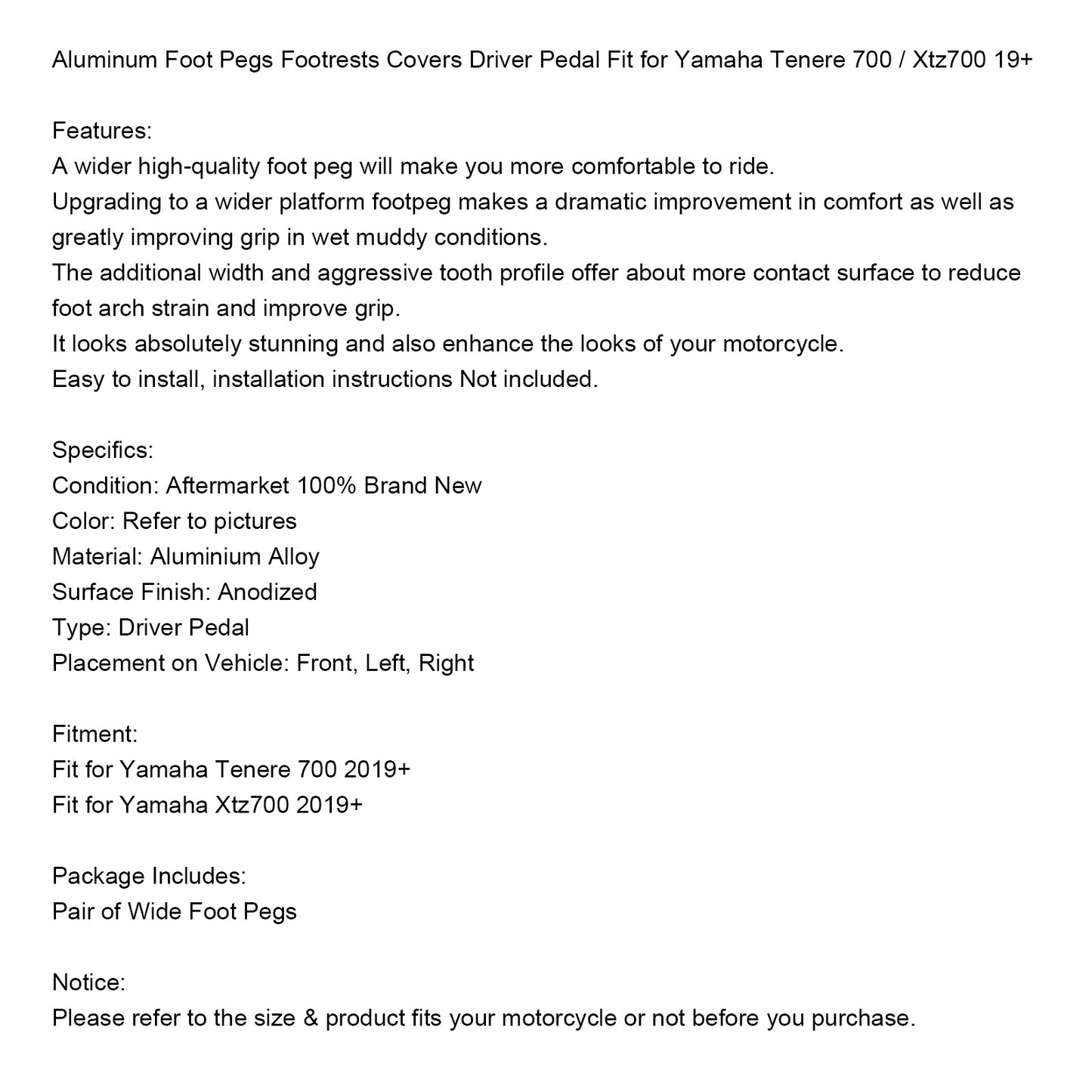 Aluminum Foot Pegs Footrests Covers Driver Pedal Fit for Yamaha Tenere 700 / Xtz700 19+

Features:
A wider high-quality foot peg will make you more comfortable to ride.
Upgrading to a wider platform footpeg makes a dramatic improvement in comfort as well as greatly improving grip in wet muddy conditions.
The additional width and aggressive tooth profile offer about more contact surface to reduce foot arch strain and improve grip.
It looks absolutely stunning and also enhance the looks of your motorcycle.
Easy to install, installation instructions Not included.

Specifics:
Condition: Aftermarket 100% Brand New
Color: Refer to pictures
Material: Aluminium Alloy
Surface Finish: Anodized
Type: Driver Pedal
Placement on Vehicle: Front, Left, Right

Fitment:
Fit for Yamaha Tenere 700 2019+
Fit for Yamaha Xtz700 2019+

Package Includes:
Pair of Wide Foot Pegs

Notice:
Please refer to the size & product fits your motorcycle or not before you purchase.